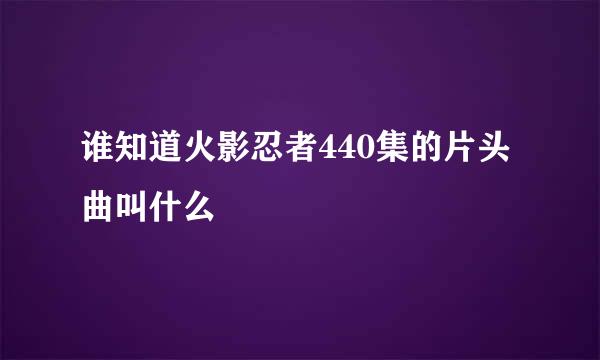 谁知道火影忍者440集的片头曲叫什么